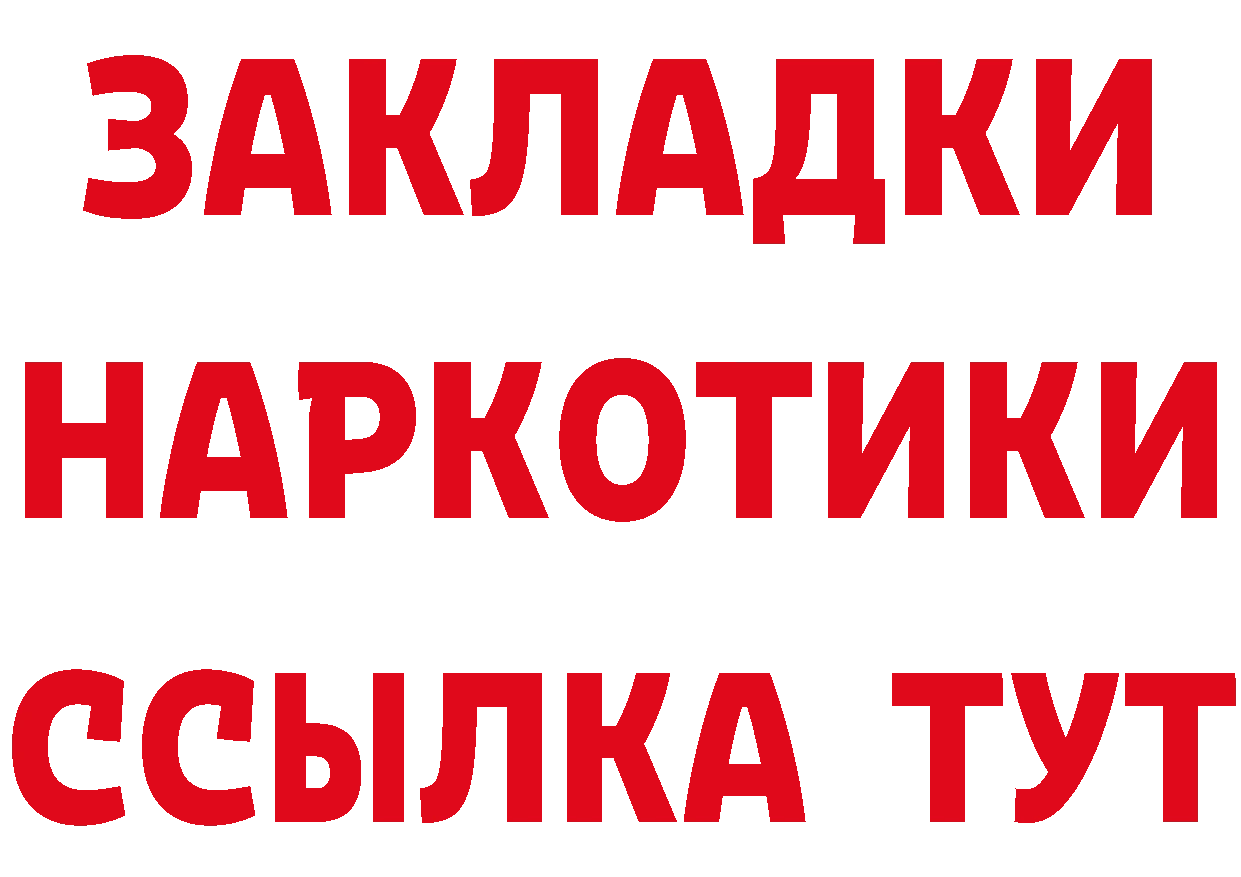 ЗАКЛАДКИ НАРКОТИКИ ССЫЛКА ТУТ